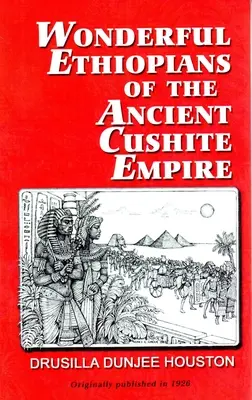 WONDERFUL ETHIOPIANS OF THE ANCIENT CUSHITE EMPIRE

DRUSILLA DUNJEE HOUSTON

Originally published in 1926